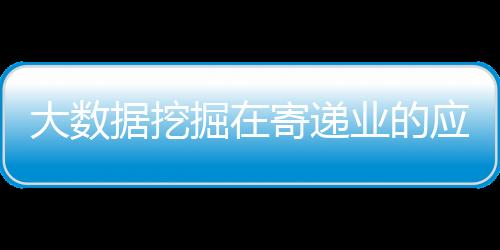 大数据挖掘在寄递业的应